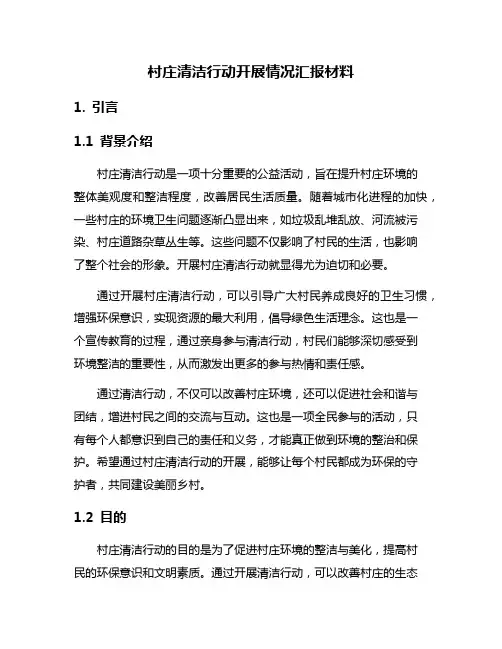 村庄清洁行动开展情况汇报材料

1. 引言

1.1 背景介绍

村庄清洁行动是一项十分重要的公益活动，旨在提升村庄环境的整体美观度和整洁程度，改善居民生活质量。随着城市化进程的加快，一些村庄的环境卫生问题逐渐凸显出来，如垃圾乱堆乱放、河流被污染、村庄道路杂草丛生等。这些问题不仅影响了村民的生活，也影响了整个社会的形象。开展村庄清洁行动就显得尤为迫切和必要。

通过开展村庄清洁行动，可以引导广大村民养成良好的卫生习惯，增强环保意识，实现资源的最大利用，倡导绿色生活理念。这也是一个宣传教育的过程，通过亲身参与清洁行动，村民们能够深切感受到环境整洁的重要性，从而激发出更多的参与热情和责任感。

通过清洁行动，不仅可以改善村庄环境，还可以促进社会和谐与团结，增进村民之间的交流与互动。这也是一项全民参与的活动，只有每个人都意识到自己的责任和义务，才能真正做到环境的整治和保护。希望通过村庄清洁行动的开展，能够让每个村民都成为环保的守护者，共同建设美丽乡村。

1.2 目的

村庄清洁行动的目的是为了促进村庄环境的整洁与美化，提高村民的环保意识和文明素质。通过开展清洁行动，可以改善村庄的生态